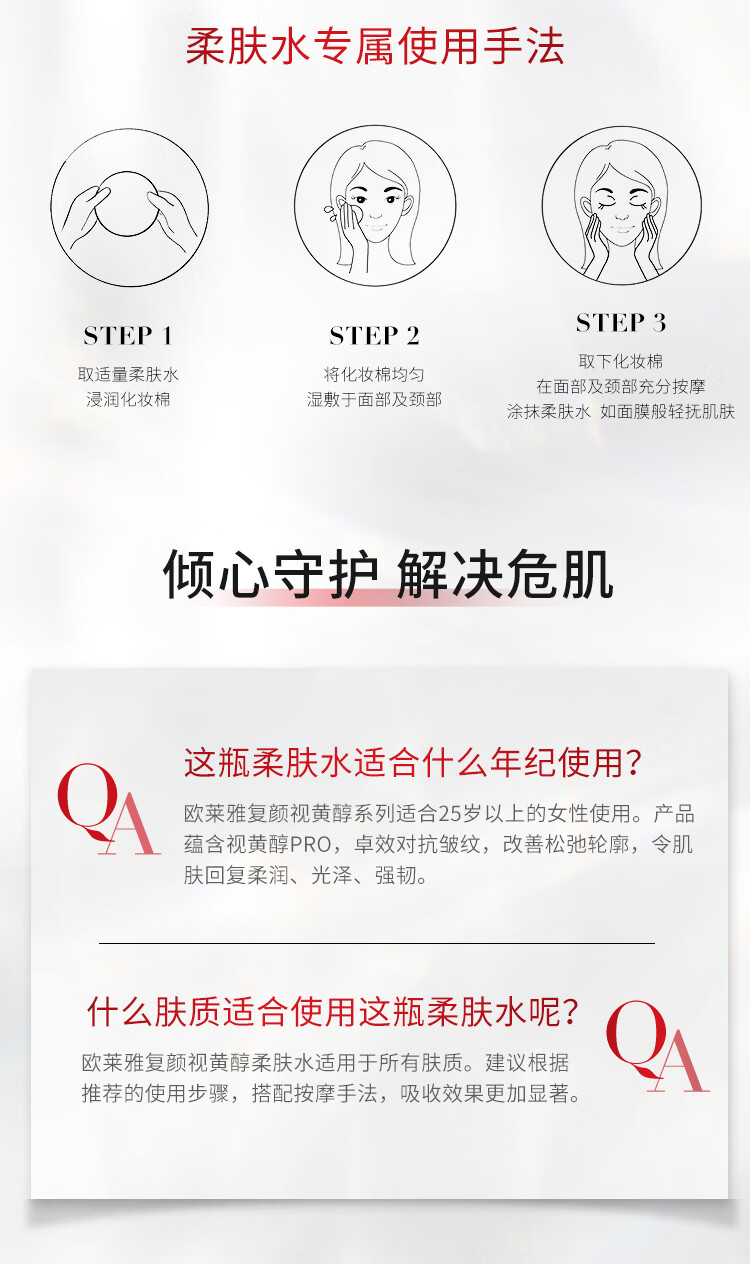 柔肤水专属使用手法

STEP 1
取适量柔肤水
浸润化妆棉

STEP 2
将化妆棉均匀
湿敷于面部及颈部

STEP 3
取下化妆棉
在面部及颈部充分按摩
涂抹柔肤水 如面膜般轻抚肌肤

倾心守护 解决危肌

QA

这瓶柔肤水适合什么年纪使用?

欧莱雅复颜视黄醇系列适合25岁以上的女性使用。产品蕴含视黄醇PRO，卓效对抗皱纹，改善松弛轮廓，令肌肤回复柔润、光泽、强韧。

什么肤质适合使用这瓶柔肤水呢?

QA

欧莱雅复颜视黄醇柔肤水适用于所有肤质。建议根据推荐的使用步骤，搭配按摩手法，吸收效果更加显著。